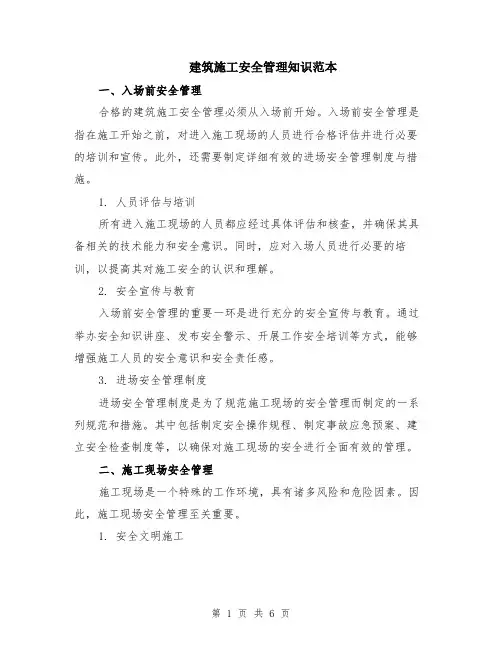 建筑施工安全管理知识范本

一、入场前安全管理

合格的建筑施工安全管理必须从入场前开始。入场前安全管理是指在施工开始之前，对进入施工现场的人员进行合格评估并进行必要的培训和宣传。此外，还需要制定详细有效的进场安全管理制度与措施。

1. 人员评估与培训

所有进入施工现场的人员都应经过具体评估和核查，并确保其具备相关的技术能力和安全意识。同时，应对入场人员进行必要的培训，以提高其对施工安全的认识和理解。

2. 安全宣传与教育

入场前安全管理的重要一环是进行充分的安全宣传与教育。通过举办安全知识讲座、发布安全警示、开展工作安全培训等方式，能够增强施工人员的安全意识和安全责任感。

3. 进场安全管理制度

进场安全管理制度是为了规范施工现场的安全管理而制定的一系列规范和措施。其中包括制定安全操作规程、制定事故应急预案、建立安全检查制度等，以确保对施工现场的安全进行全面有效的管理。

二、施工现场安全管理

施工现场是一个特殊的工作环境，具有诸多风险和危险因素。因此，施工现场安全管理至关重要。

1. 安全文明施工

第 1 页 共 6 页